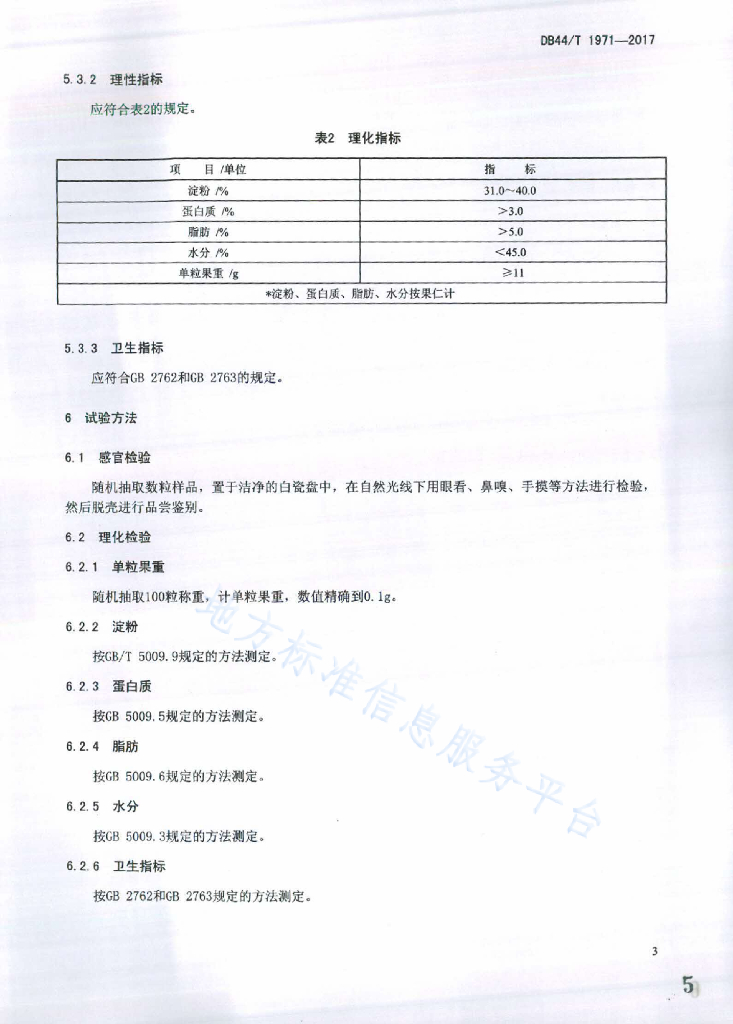 DB44/T 1971—2017

5.3.2 理性指标

应符合表2的规定。

表2 理化指标

| 项　目 /单位 | 指　标 |
|---|---|
| 淀粉 /% | 31.0～40.0 |
| 蛋白质 /% | >3.0 |
| 脂肪 /% | >5.0 |
| 水分 /% | <45.0 |
| 单粒果重 /g | ≥11 |
| *淀粉、蛋白质、脂肪、水分按果仁计 | |

5.3.3 卫生指标

应符合GB 2762和GB 2763的规定。

6 试验方法

6.1 感官检验

随机抽取数粒样品，置于洁净的白瓷盘中，在自然光线下用眼看、鼻嗅、手摸等方法进行检验，然后脱壳进行品尝鉴别。

6.2 理化检验

6.2.1 单粒果重

随机抽取100粒称重，计单粒果重，数值精确到0.1g。

6.2.2 淀粉

按GB/T 5009.9规定的方法测定。

6.2.3 蛋白质

按GB 5009.5规定的方法测定。

6.2.4 脂肪

按GB 5009.6规定的方法测定。

6.2.5 水分

按GB 5009.3规定的方法测定。

6.2.6 卫生指标

按GB 2762和GB 2763规定的方法测定。

地方标准信息服务平台

3

5